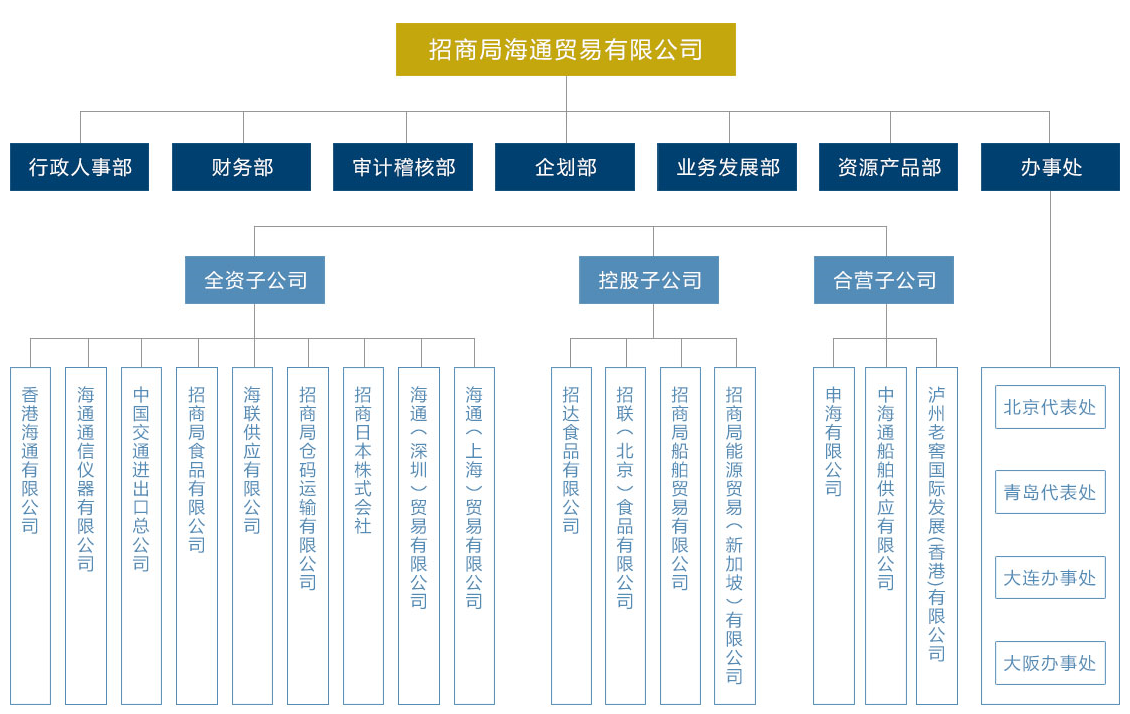 招商局海通贸易有限公司

行政人事部

财务部

审计稽核部

企划部

业务发展部

资源产品部

办事处

全资子公司

控股子公司

合营子公司

香港海通有限公司

海通通信仪器有限公司

中国交通进出口总公司

招商局食品有限公司

海联供应有限公司

招商局仓码运输有限公司

招商日本株式会社

海通（深圳）贸易有限公司

海通（上海）贸易有限公司

招达食品有限公司

招联（北京）食品有限公司

招商局船舶贸易有限公司

招商局能源贸易（新加坡）有限公司

申海有限公司

中海通船舶供应有限公司

泸州老窖国际发展(香港)有限公司

北京代表处

青岛代表处

大连办事处

大阪办事处